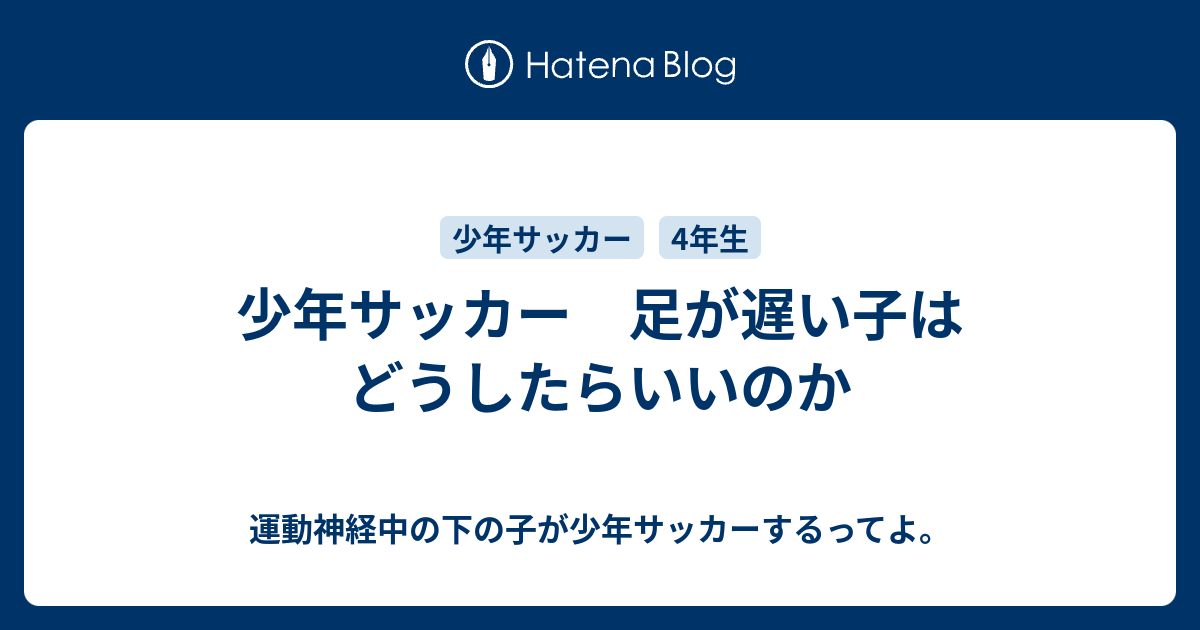 Hatena Blog

少年サッカー

4年生

少年サッカー　足が遅い子はどうしたらいいのか

運動神経中の下の子が少年サッカーするってよ。